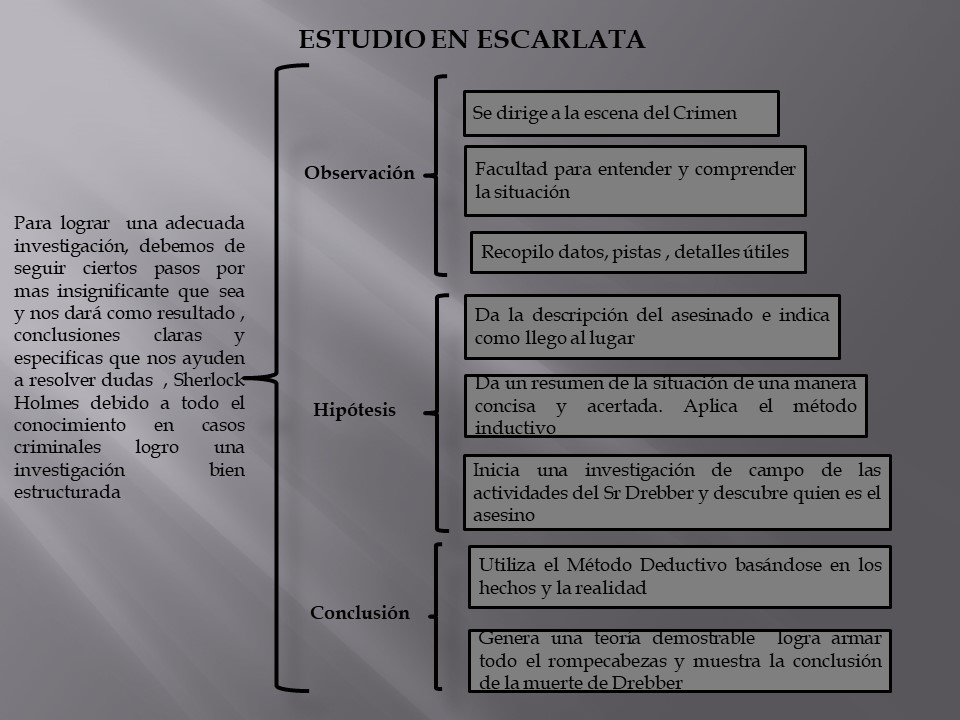 ESTUDIO EN ESCARLATA

Para lograr una adecuada investigación, debemos de seguir ciertos pasos por mas insignificante que sea y nos dará como resultado , conclusiones claras y especificas que nos ayuden a resolver dudas , Sherlock Holmes debido a todo el conocimiento en casos criminales logro una investigación bien estructurada

Observación

Se dirige a la escena del Crimen

Facultad para entender y comprender la situación

Recopilo datos, pistas , detalles útiles

Hipótesis

Da la descripción del asesinado e indica como llego al lugar

Da un resumen de la situación de una manera concisa y acertada. Aplica el método inductivo

Inicia una investigación de campo de las actividades del Sr Drebber y descubre quien es el asesino

Conclusión

Utiliza el Método Deductivo basándose en los hechos y la realidad

Genera una teoría demostrable logra armar todo el rompecabezas y muestra la conclusión de la muerte de Drebber